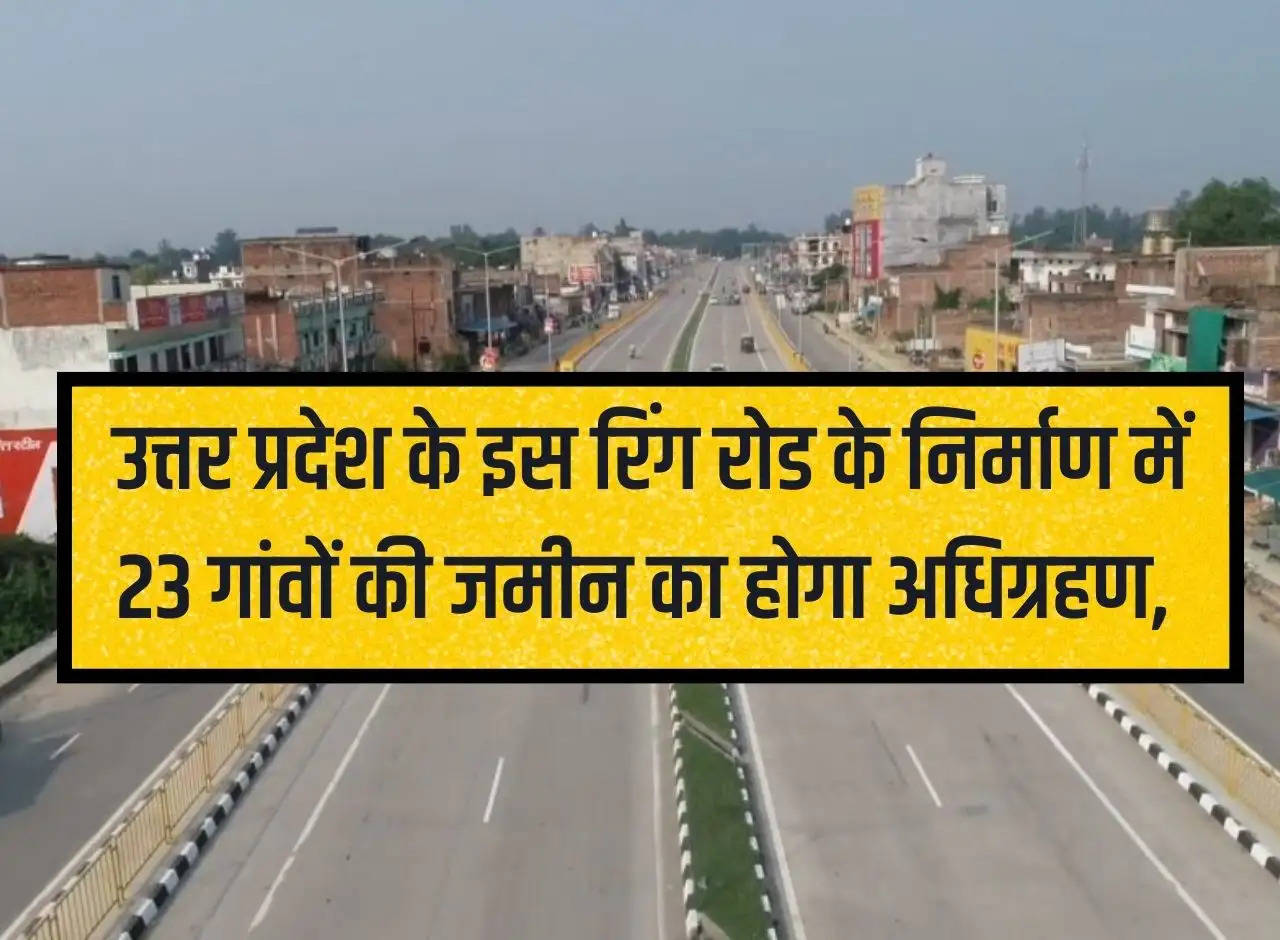 उत्तर प्रदेश के इस रिंग रोड के निर्माण में 23 गांवों की जमीन का होगा अधिग्रहण,